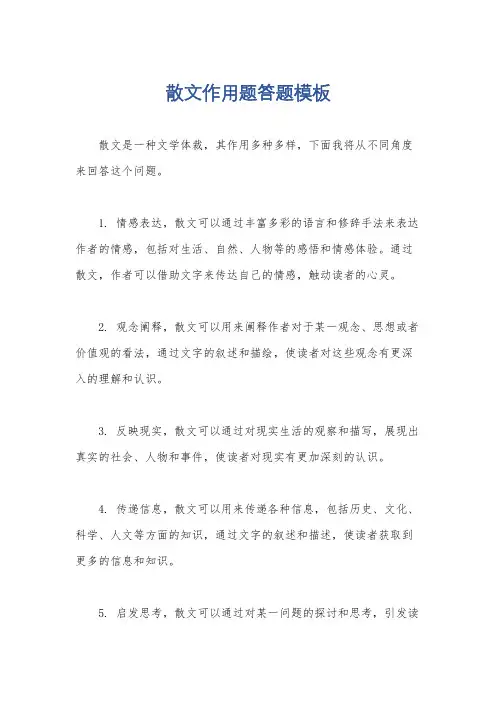 散文作用题答题模板

散文是一种文学体裁，其作用多种多样，下面我将从不同角度来回答这个问题。

1. 情感表达，散文可以通过丰富多彩的语言和修辞手法来表达作者的情感，包括对生活、自然、人物等的感悟和情感体验。通过散文，作者可以借助文字来传达自己的情感，触动读者的心灵。

2. 观念阐释，散文可以用来阐释作者对于某一观念、思想或者价值观的看法，通过文字的叙述和描绘，使读者对这些观念有更深入的理解和认识。

3. 反映现实，散文可以通过对现实生活的观察和描写，展现出真实的社会、人物和事件，使读者对现实有更加深刻的认识。

4. 传递信息，散文可以用来传递各种信息，包括历史、文化、科学、人文等方面的知识，通过文字的叙述和描述，使读者获取到更多的信息和知识。

5. 启发思考，散文可以通过对某一问题的探讨和思考，引发读